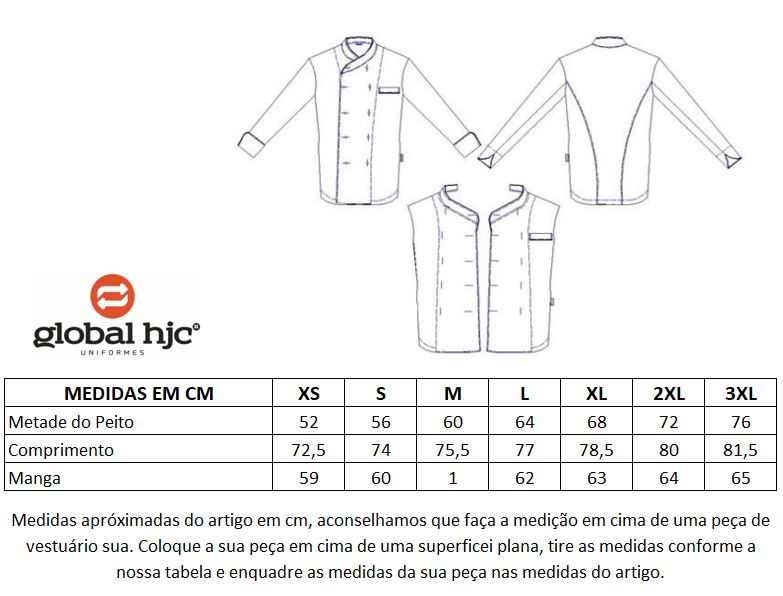 global hjc®
UNIFORMES

| MEDIDAS EM CM | XS | S | M | L | XL | 2XL | 3XL |
|---|---|---|---|---|---|---|---|
| Metade do Peito | 52 | 56 | 60 | 64 | 68 | 72 | 76 |
| Comprimento | 72,5 | 74 | 75,5 | 77 | 78,5 | 80 | 81,5 |
| Manga | 59 | 60 | 1 | 62 | 63 | 64 | 65 |

Medidas apróximadas do artigo em cm, aconselhamos que faça a medição em cima de uma peça de vestuário sua. Coloque a sua peça em cima de uma superficei plana, tire as medidas conforme a nossa tabela e enquadre as medidas da sua peça nas medidas do artigo.